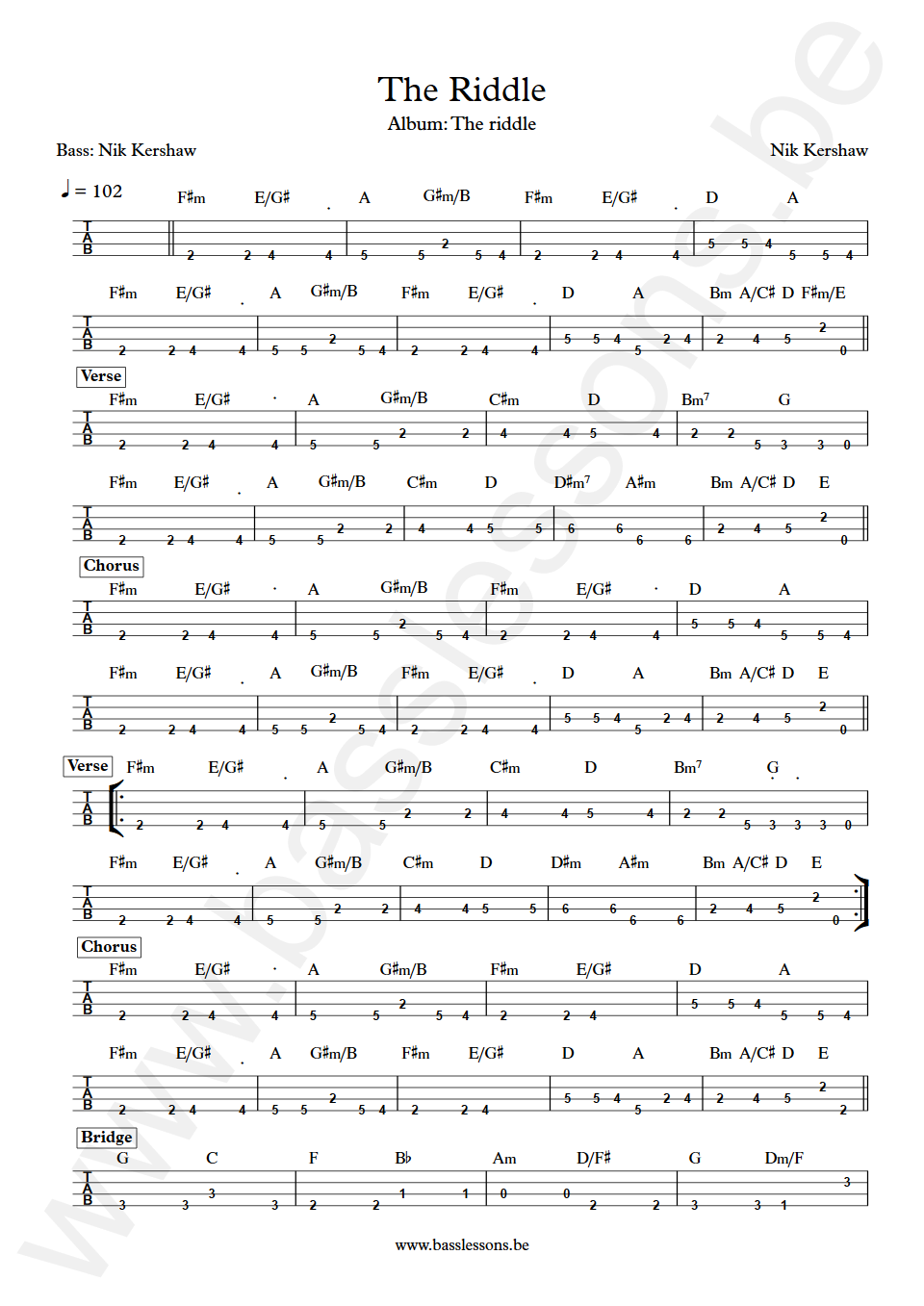 The Riddle

Album: The riddle

Bass: Nik Kershaw

Nik Kershaw

♩ = 102

F♯m E/G♯ A G♯m/B F♯m E/G♯ D A

T A B 2 2 4 4 5 5 2 5 4 2 2 4 4 5 5 4 5 5 4

F♯m E/G♯ A G♯m/B F♯m E/G♯ D A Bm A/C♯ D F♯m/E

T A B 2 2 4 4 5 5 2 5 4 2 2 4 4 5 5 4 5 2 4 2 4 5 2 0

Verse

F♯m E/G♯ A G♯m/B C♯m D Bm$^7$ G

T A B 2 2 4 4 5 5 2 2 4 4 5 4 2 2 5 3 3 0

F♯m E/G♯ A G♯m/B C♯m D D♯m$^7$ A♯m Bm A/C♯ D E

T A B 2 2 4 4 5 5 2 2 4 4 5 5 6 6 6 6 2 4 5 2 0

Chorus

F♯m E/G♯ A G♯m/B F♯m E/G♯ D A

T A B 2 2 4 4 5 5 2 5 4 2 2 4 4 5 5 4 5 5 4

F♯m E/G♯ A G♯m/B F♯m E/G♯ D A Bm A/C♯ D E

T A B 2 2 4 4 5 5 2 5 4 2 2 4 4 5 5 4 5 2 4 2 4 5 2 0

Verse

F♯m E/G♯ A G♯m/B C♯m D Bm$^7$ G

T A B 2 2 4 4 5 5 2 2 4 4 5 4 2 2 5 3 3 3 0

F♯m E/G♯ A G♯m/B C♯m D D♯m A♯m Bm A/C♯ D E

T A B 2 2 4 4 5 5 2 2 4 4 5 5 6 6 6 6 2 4 5 2 0

Chorus

F♯m E/G♯ A G♯m/B F♯m E/G♯ D A

T A B 2 2 4 4 5 5 2 5 4 2 2 4 5 5 4 5 5 4

F♯m E/G♯ A G♯m/B F♯m E/G♯ D A Bm A/C♯ D E

T A B 2 2 4 4 5 5 2 5 4 2 2 4 5 5 4 5 2 4 2 4 5 2 2

Bridge

G C F B♭ Am D/F♯ G Dm/F

T A B 3 3 3 3 2 2 1 1 0 0 2 2 3 3 1 3

www.basslessons.be

www.basslessons.be